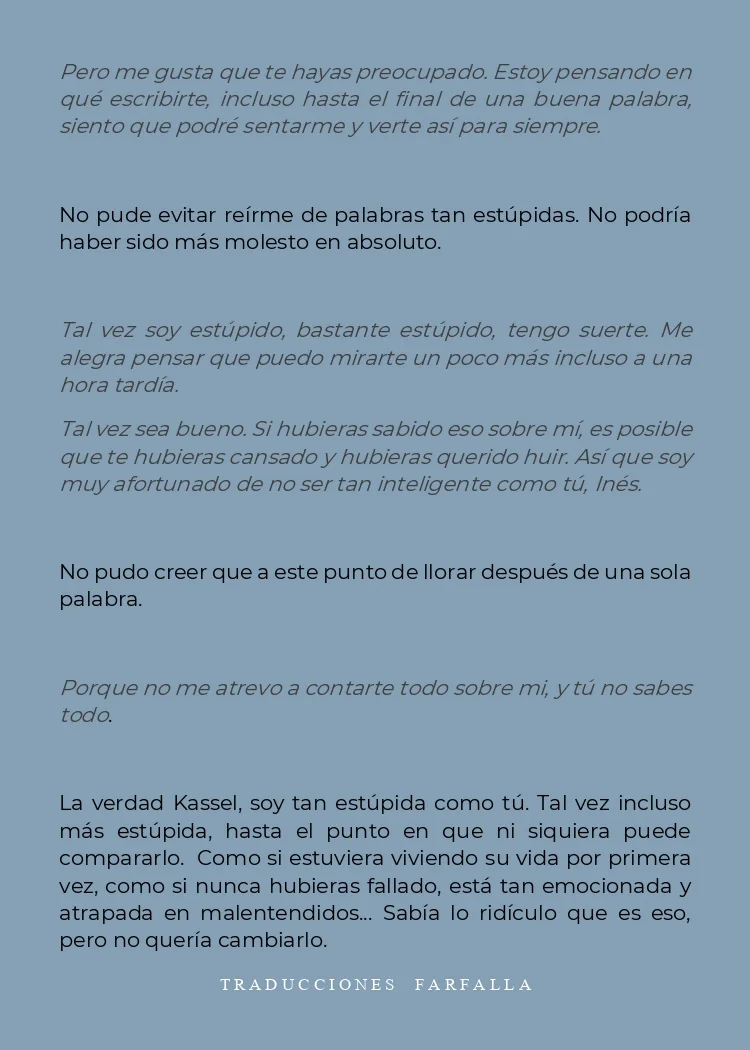 Pero me gusta que te hayas preocupado. Estoy pensando en qué escribirte, incluso hasta el final de una buena palabra, siento que podré sentarme y verte así para siempre.

No pude evitar reírme de palabras tan estúpidas. No podría haber sido más molesto en absoluto.

Tal vez soy estúpido, bastante estúpido, tengo suerte. Me alegra pensar que puedo mirarte un poco más incluso a una hora tardía.

Tal vez sea bueno. Si hubieras sabido eso sobre mí, es posible que te hubieras cansado y hubieras querido huir. Así que soy muy afortunado de no ser tan inteligente como tú, Inés.

No pudo creer que a este punto de llorar después de una sola palabra.

Porque no me atrevo a contarte todo sobre mi, y tú no sabes todo.

La verdad Kassel, soy tan estúpida como tú. Tal vez incluso más estúpida, hasta el punto en que ni siquiera puede compararlo. Como si estuviera viviendo su vida por primera vez, como si nunca hubieras fallado, está tan emocionada y atrapada en malentendidos... Sabía lo ridículo que es eso, pero no quería cambiarlo.

TRADUCCIONES FARFALLA